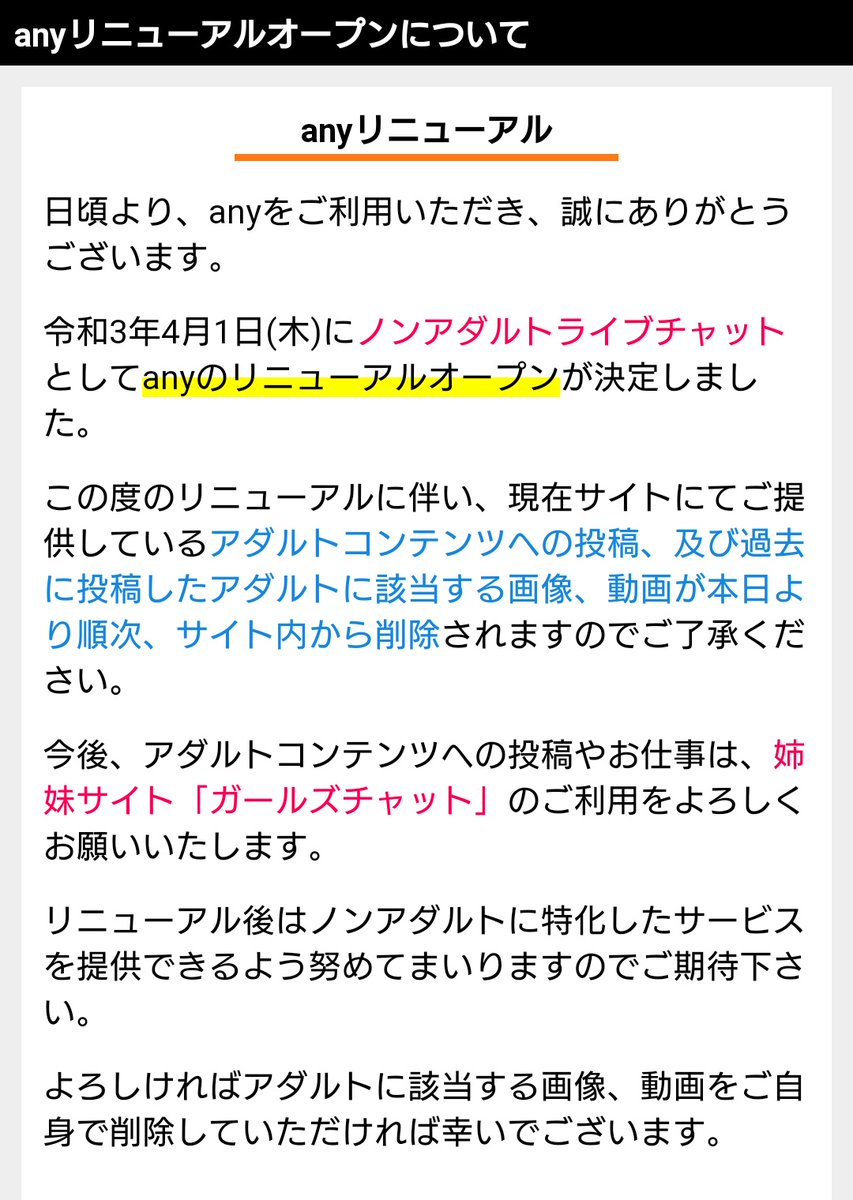 anyリニューアルオープンについて

anyリニューアル

日頃より、anyをご利用いただき、誠にありがとうございます。

令和3年4月1日(木)にノンアダルトライブチャットとしてanyのリニューアルオープンが決定しました。

この度のリニューアルに伴い、現在サイトにてご提供しているアダルトコンテンツへの投稿、及び過去に投稿したアダルトに該当する画像、動画が本日より順次、サイト内から削除されますのでご了承ください。

今後、アダルトコンテンツへの投稿やお仕事は、姉妹サイト「ガールズチャット」のご利用をよろしくお願いいたします。

リニューアル後はノンアダルトに特化したサービスを提供できるよう努めてまいりますのでご期待下さい。

よろしければアダルトに該当する画像、動画をご自身で削除していただければ幸いでございます。